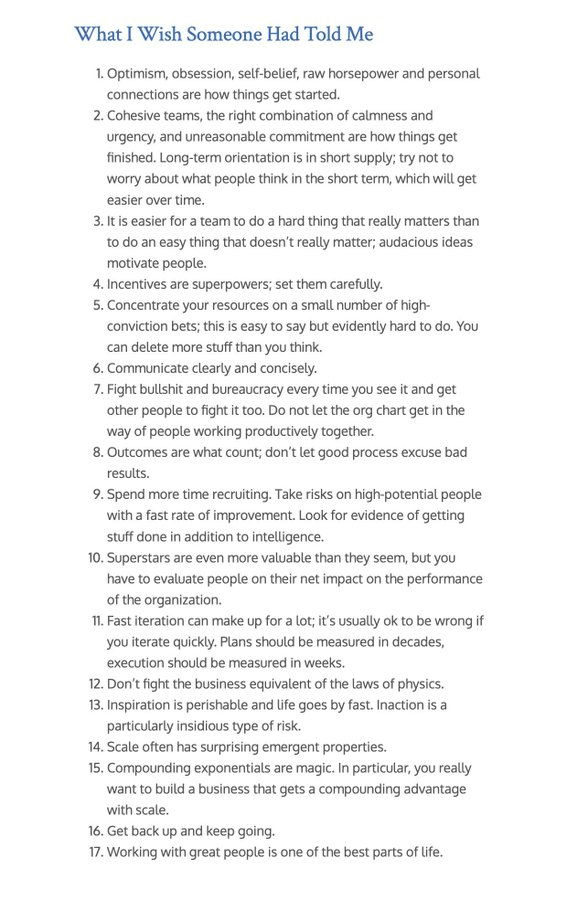 What I Wish Someone Had Told Me

1. Optimism, obsession, self-belief, raw horsepower and personal connections are how things get started.
2. Cohesive teams, the right combination of calmness and urgency, and unreasonable commitment are how things get finished. Long-term orientation is in short supply; try not to worry about what people think in the short term, which will get easier over time.
3. It is easier for a team to do a hard thing that really matters than to do an easy thing that doesn't really matter; audacious ideas motivate people.
4. Incentives are superpowers; set them carefully.
5. Concentrate your resources on a small number of high-conviction bets; this is easy to say but evidently hard to do. You can delete more stuff than you think.
6. Communicate clearly and concisely.
7. Fight bullshit and bureaucracy every time you see it and get other people to fight it too. Do not let the org chart get in the way of people working productively together.
8. Outcomes are what count; don't let good process excuse bad results.
9. Spend more time recruiting. Take risks on high-potential people with a fast rate of improvement. Look for evidence of getting stuff done in addition to intelligence.
10. Superstars are even more valuable than they seem, but you have to evaluate people on their net impact on the performance of the organization.
11. Fast iteration can make up for a lot; it's usually ok to be wrong if you iterate quickly. Plans should be measured in decades, execution should be measured in weeks.
12. Don't fight the business equivalent of the laws of physics.
13. Inspiration is perishable and life goes by fast. Inaction is a particularly insidious type of risk.
14. Scale often has surprising emergent properties.
15. Compounding exponentials are magic. In particular, you really want to build a business that gets a compounding advantage with scale.
16. Get back up and keep going.
17. Working with great people is one of the best parts of life.